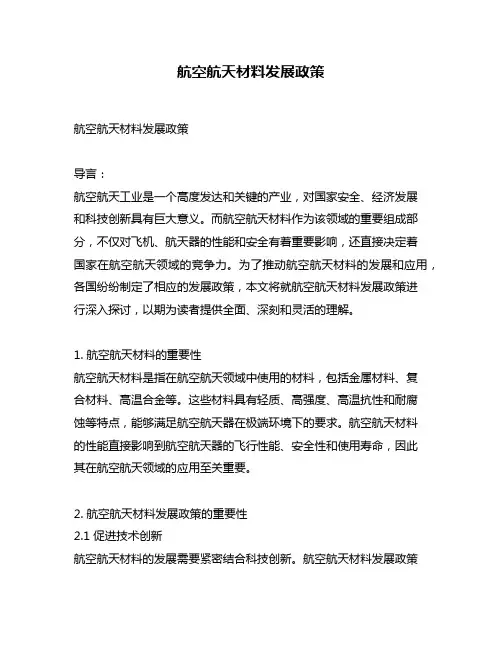 航空航天材料发展政策

航空航天材料发展政策

导言：
航空航天工业是一个高度发达和关键的产业，对国家安全、经济发展和科技创新具有巨大意义。而航空航天材料作为该领域的重要组成部分，不仅对飞机、航天器的性能和安全有着重要影响，还直接决定着国家在航空航天领域的竞争力。为了推动航空航天材料的发展和应用，各国纷纷制定了相应的发展政策，本文将就航空航天材料发展政策进行深入探讨，以期为读者提供全面、深刻和灵活的理解。

1. 航空航天材料的重要性
航空航天材料是指在航空航天领域中使用的材料，包括金属材料、复合材料、高温合金等。这些材料具有轻质、高强度、高温抗性和耐腐蚀等特点，能够满足航空航天器在极端环境下的要求。航空航天材料的性能直接影响到航空航天器的飞行性能、安全性和使用寿命，因此其在航空航天领域的应用至关重要。

2. 航空航天材料发展政策的重要性
2.1 促进技术创新
航空航天材料的发展需要紧密结合科技创新。航空航天材料发展政策